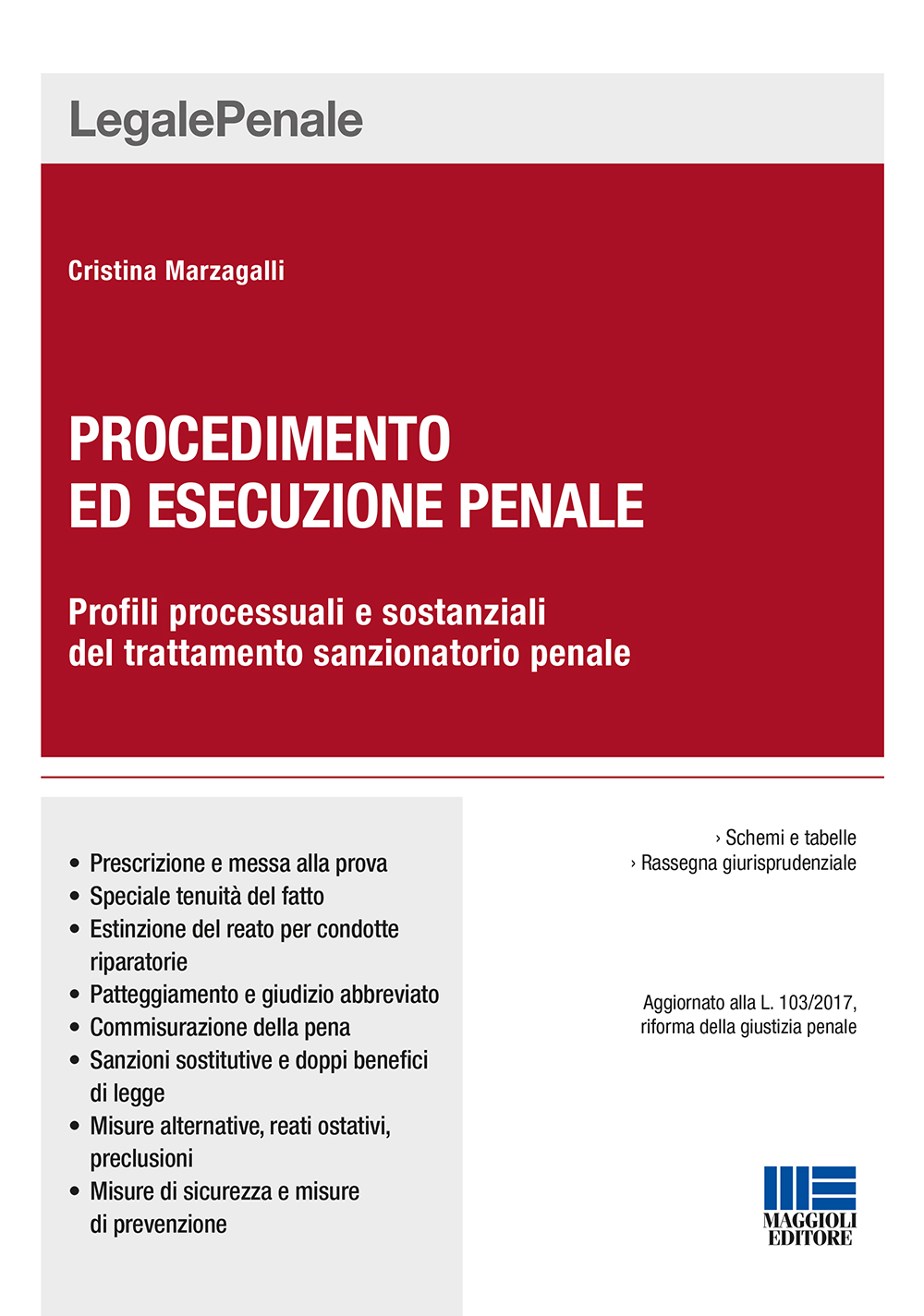 LegalePenale

Cristina Marzagalli

PROCEDIMENTO ED ESECUZIONE PENALE

Profili processuali e sostanziali del trattamento sanzionatorio penale

• Prescrizione e messa alla prova
• Speciale tenuità del fatto
• Estinzione del reato per condotte riparatorie
• Patteggiamento e giudizio abbreviato
• Commisurazione della pena
• Sanzioni sostitutive e doppi benefici di legge
• Misure alternative, reati ostativi, preclusioni
• Misure di sicurezza e misure di prevenzione

› Schemi e tabelle
› Rassegna giurisprudenziale

Aggiornato alla L. 103/2017, riforma della giustizia penale

MAGGIOLI EDITORE